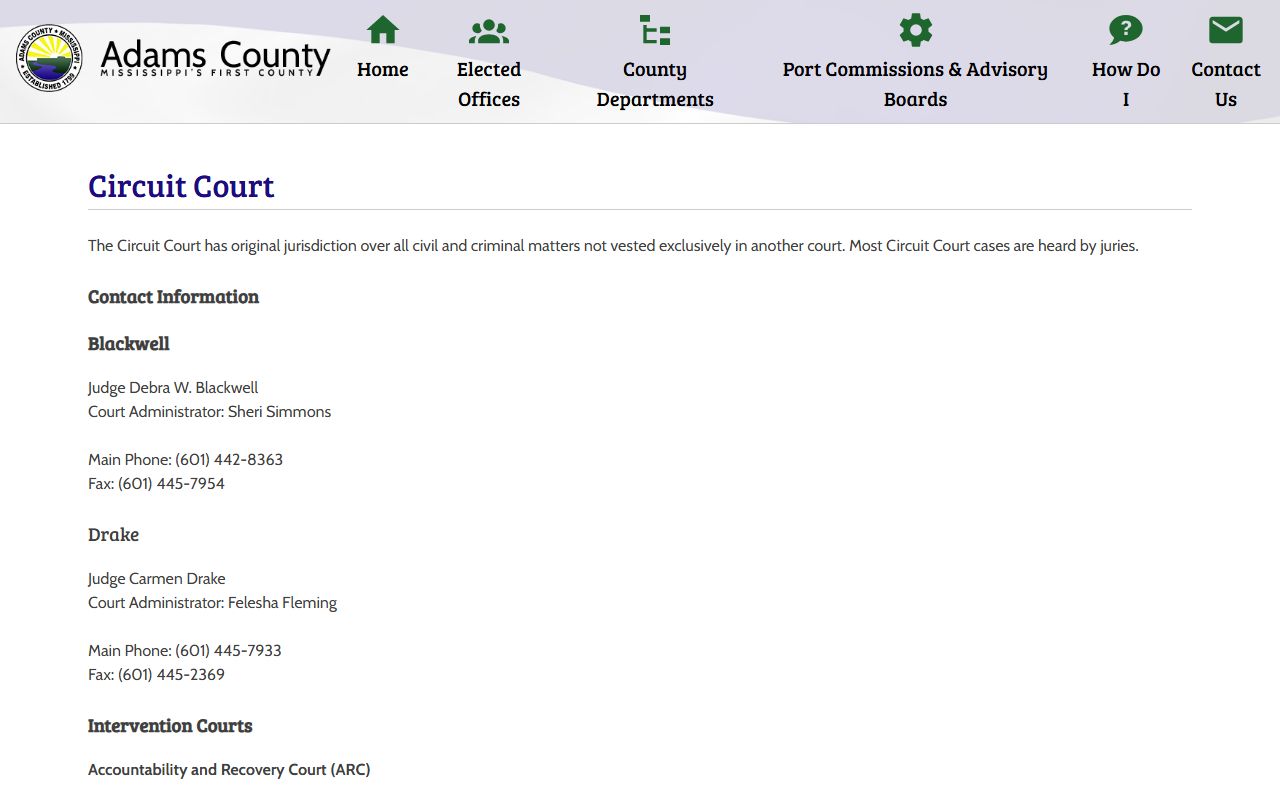 ADAMS COUNTY • MISSISSIPPI • ESTABLISHED 1799

Adams County
MISSISSIPPI'S FIRST COUNTY

Home
Elected Offices
County Departments
Port Commissions & Advisory Boards
How Do I
Contact Us

Circuit Court

The Circuit Court has original jurisdiction over all civil and criminal matters not vested exclusively in another court. Most Circuit Court cases are heard by juries.

Contact Information

Blackwell

Judge Debra W. Blackwell
Court Administrator: Sheri Simmons

Main Phone: (601) 442-8363
Fax: (601) 445-7954

Drake

Judge Carmen Drake
Court Administrator: Felesha Fleming

Main Phone: (601) 445-7933
Fax: (601) 445-2369

Intervention Courts

Accountability and Recovery Court (ARC)